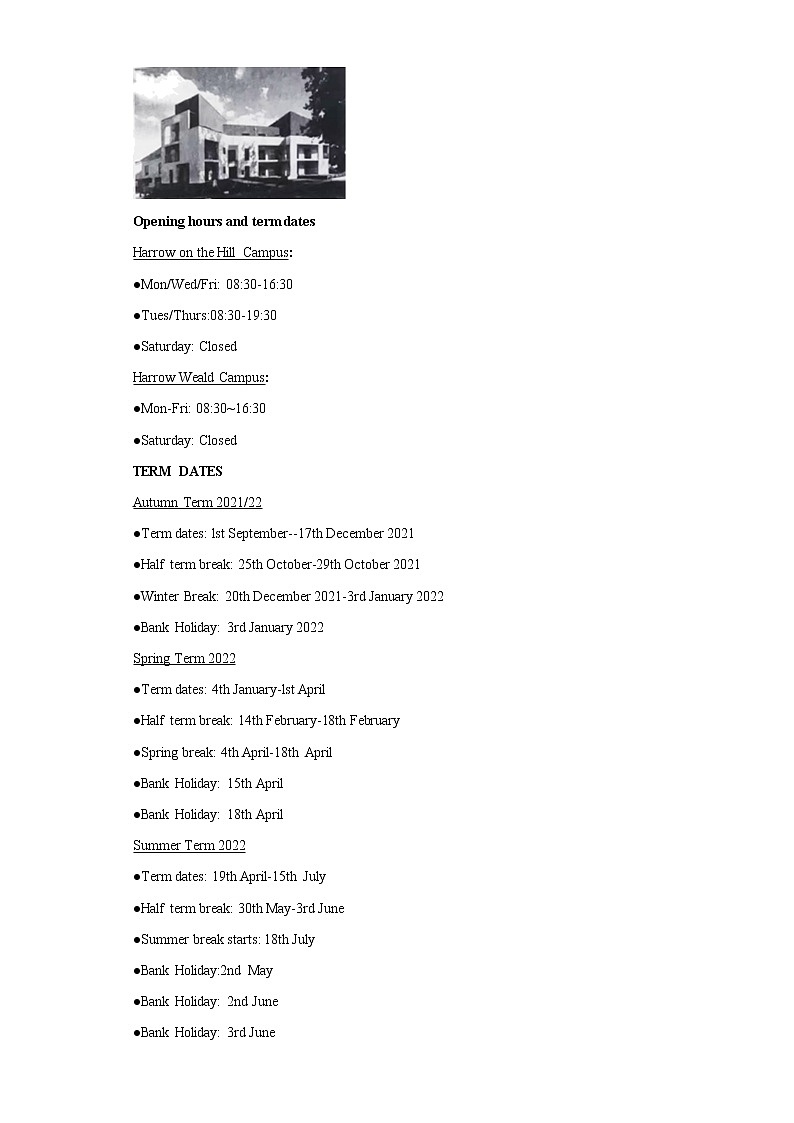 Opening hours and term dates

Harrow on the Hill Campus:

●Mon/Wed/Fri: 08:30-16:30

●Tues/Thurs:08:30-19:30

●Saturday: Closed

Harrow Weald Campus:

●Mon-Fri: 08:30~16:30

●Saturday: Closed

TERM DATES

Autumn Term 2021/22

●Term dates: 1st September--17th December 2021

●Half term break: 25th October-29th October 2021

●Winter Break: 20th December 2021-3rd January 2022

●Bank Holiday: 3rd January 2022

Spring Term 2022

●Term dates: 4th January-1st April

●Half term break: 14th February-18th February

●Spring break: 4th April-18th April

●Bank Holiday: 15th April

●Bank Holiday: 18th April

Summer Term 2022

●Term dates: 19th April-15th July

●Half term break: 30th May-3rd June

●Summer break starts: 18th July

●Bank Holiday:2nd May

●Bank Holiday: 2nd June

●Bank Holiday: 3rd June